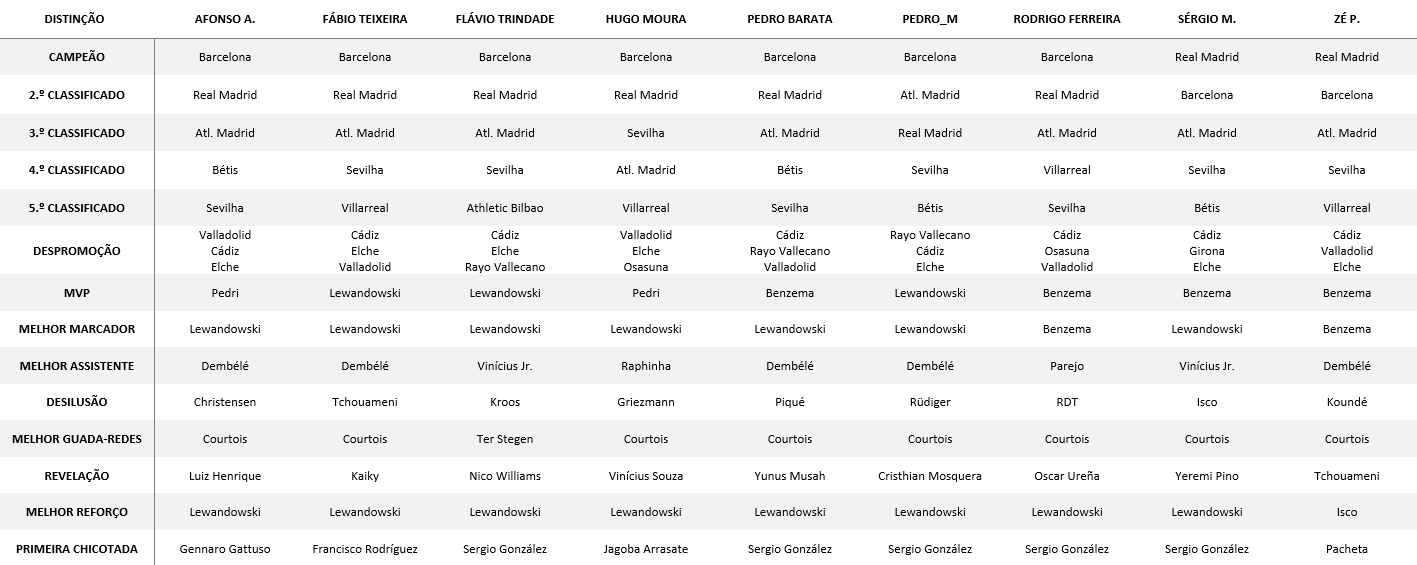 | DISTINÇÃO | AFONSO A. | FÁBIO TEIXEIRA | FLÁVIO TRINDADE | HUGO MOURA | PEDRO BARATA | PEDRO_M | RODRIGO FERREIRA | SÉRGIO M. | ZÉ P. |
|---|---|---|---|---|---|---|---|---|---|
| CAMPEÃO | Barcelona | Barcelona | Barcelona | Barcelona | Barcelona | Barcelona | Barcelona | Real Madrid | Real Madrid |
| 2.º CLASSIFICADO | Real Madrid | Real Madrid | Real Madrid | Real Madrid | Real Madrid | Atl. Madrid | Real Madrid | Barcelona | Barcelona |
| 3.º CLASSIFICADO | Atl. Madrid | Atl. Madrid | Atl. Madrid | Sevilha | Atl. Madrid | Real Madrid | Atl. Madrid | Atl. Madrid | Atl. Madrid |
| 4.º CLASSIFICADO | Bétis | Sevilha | Sevilha | Atl. Madrid | Bétis | Sevilha | Villarreal | Sevilha | Sevilha |
| 5.º CLASSIFICADO | Sevilha | Villarreal | Athletic Bilbao | Villarreal | Sevilha | Bétis | Sevilha | Bétis | Villarreal |
| DESPROMOÇÃO | Valladolid Cádiz Elche | Cádiz Elche Valladolid | Cádiz Elche Rayo Vallecano | Valladolid Elche Osasuna | Cádiz Rayo Vallecano Valladolid | Rayo Vallecano Cádiz Elche | Cádiz Osasuna Valladolid | Cádiz Girona Elche | Cádiz Valladolid Elche |
| MVP | Pedri | Lewandowski | Lewandowski | Pedri | Benzema | Lewandowski | Benzema | Benzema | Benzema |
| MELHOR MARCADOR | Lewandowski | Lewandowski | Lewandowski | Lewandowski | Lewandowski | Lewandowski | Benzema | Lewandowski | Benzema |
| MELHOR ASSISTENTE | Dembélé | Dembélé | Vinícius Jr. | Raphinha | Dembélé | Dembélé | Parejo | Vinícius Jr. | Dembélé |
| DESILUSÃO | Christensen | Tchouameni | Kroos | Griezmann | Piqué | Rüdiger | RDT | Isco | Koundé |
| MELHOR GUADA-REDES | Courtois | Courtois | Ter Stegen | Courtois | Courtois | Courtois | Courtois | Courtois | Courtois |
| REVELAÇÃO | Luiz Henrique | Kaiky | Nico Williams | Vinícius Souza | Yunus Musah | Cristhian Mosquera | Oscar Ureña | Yeremi Pino | Tchouameni |
| MELHOR REFORÇO | Lewandowski | Lewandowski | Lewandowski | Lewandowski | Lewandowski | Lewandowski | Lewandowski | Lewandowski | Isco |
| PRIMEIRA CHICOTADA | Gennaro Gattuso | Francisco Rodríguez | Sergio González | Jagoba Arrasate | Sergio González | Sergio González | Sergio González | Sergio González | Pacheta |